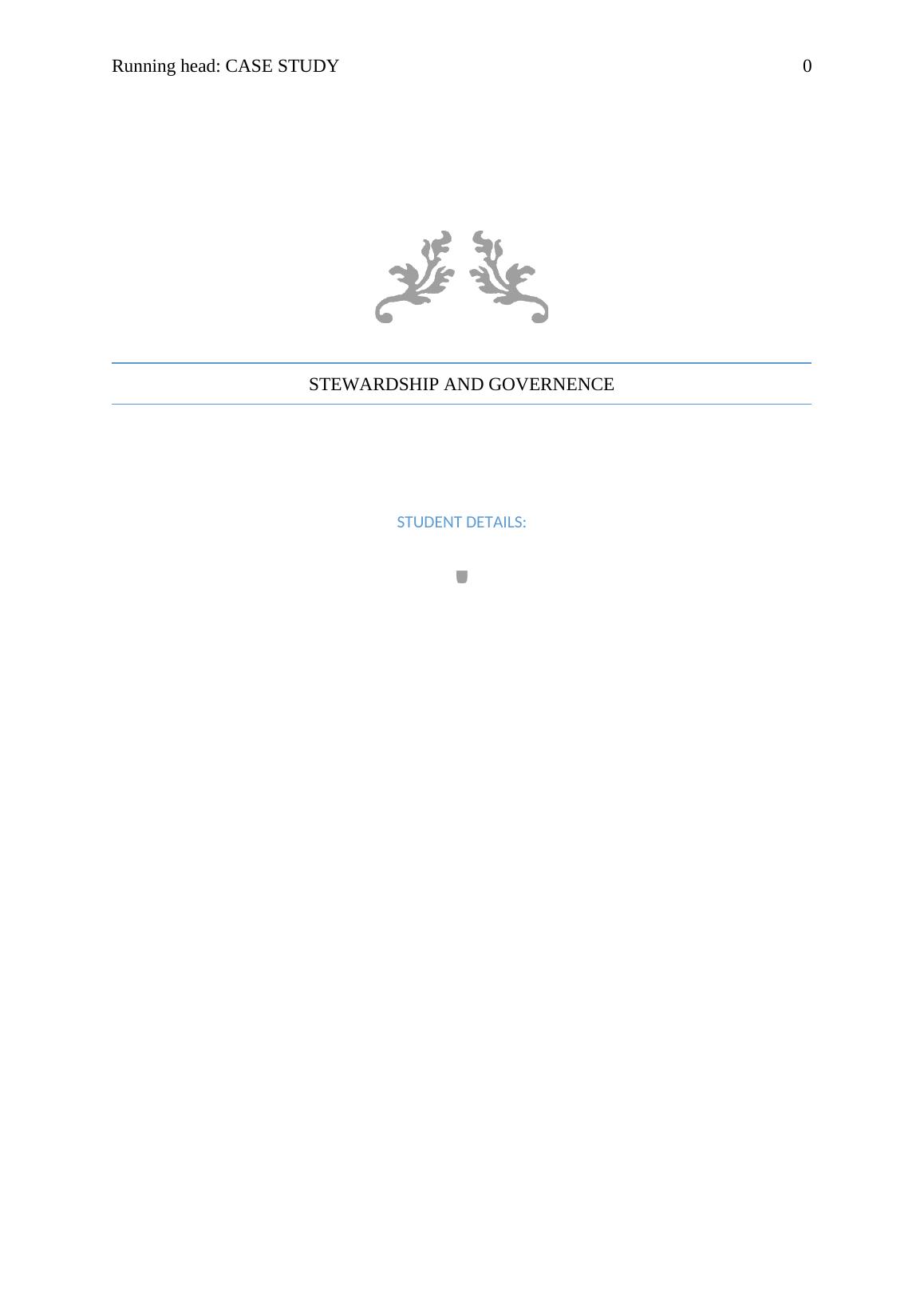 Running head: CASE STUDY 0

STEWARDSHIP AND GOVERNENCE

STUDENT DETAILS: